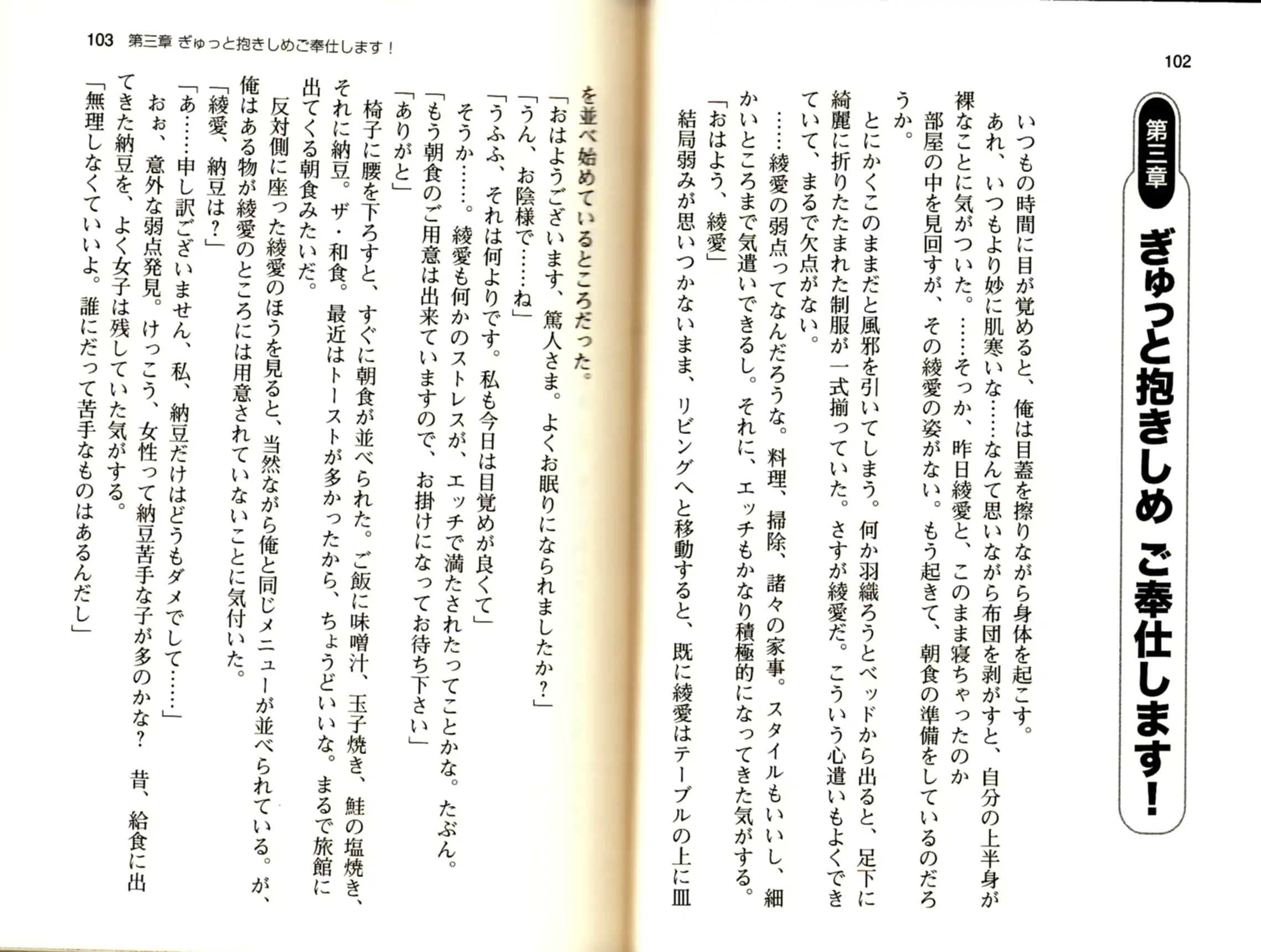 102

第三章 ぎゅっと抱きしめ ご奉仕します!

いつもの時間に目が覚めると、俺は目蓋を擦りながら身体を起こす。

あれ、いつもより妙に肌寒いな……なんて思いながら布団を剥がすと、自分の上半身が裸なことに気がついた。……そっか、昨日綾愛と、このまま寝ちゃったのか

部屋の中を見回すが、その綾愛の姿がない。もう起きて、朝食の準備をしているのだろうか。

とにかくこのままだと風邪を引いてしまう。何か羽織ろうとベッドから出ると、足下に綺麗に折りたたまれた制服が一式揃っていた。さすが綾愛だ。こういう心遣いもよくできていて、まるで欠点がない。

……綾愛の弱点ってなんだろうな。料理、掃除、諸々の家事。スタイルもいいし、細かいところまで気遣いできるし。それに、エッチもかなり積極的になってきた気がする。

「おはよう、綾愛」

結局弱みが思いつかないまま、リビングへと移動すると、既に綾愛はテーブルの上に皿

103 第三章 ぎゅっと抱きしめご奉仕します!

を並べ始めているところだった。

「おはようございます、篤人さま。よくお眠りになられましたか?」

「うん、お陰様で……ね」

「うふふ、それは何よりです。私も今日は目覚めが良くて」

そうか……。綾愛も何かのストレスが、エッチで満たされたってことかな。たぶん。

「もう朝食のご用意は出来ていますので、お掛けになってお待ち下さい」

「ありがと」

椅子に腰を下ろすと、すぐに朝食が並べられた。ご飯に味噌汁、玉子焼き、鮭の塩焼き、それに納豆。ザ・和食。最近はトーストが多かったから、ちょうどいいな。まるで旅館に出てくる朝食みたいだ。

反対側に座った綾愛のほうを見ると、当然ながら俺と同じメニューが並べられている。が、俺はある物が綾愛のところには用意されていないことに気付いた。

「綾愛、納豆は?」

「あ……申し訳ございません、私、納豆だけはどうもダメでして……」

おぉ、意外な弱点発見。けっこう、女性って納豆苦手な子が多のかな? 昔、給食に出てきた納豆を、よく女子は残していた気がする。

「無理しなくていいよ。誰にだって苦手なものはあるんだし」